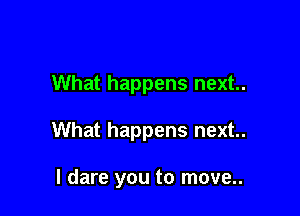 What happens next..

What happens next..

I dare you to move..